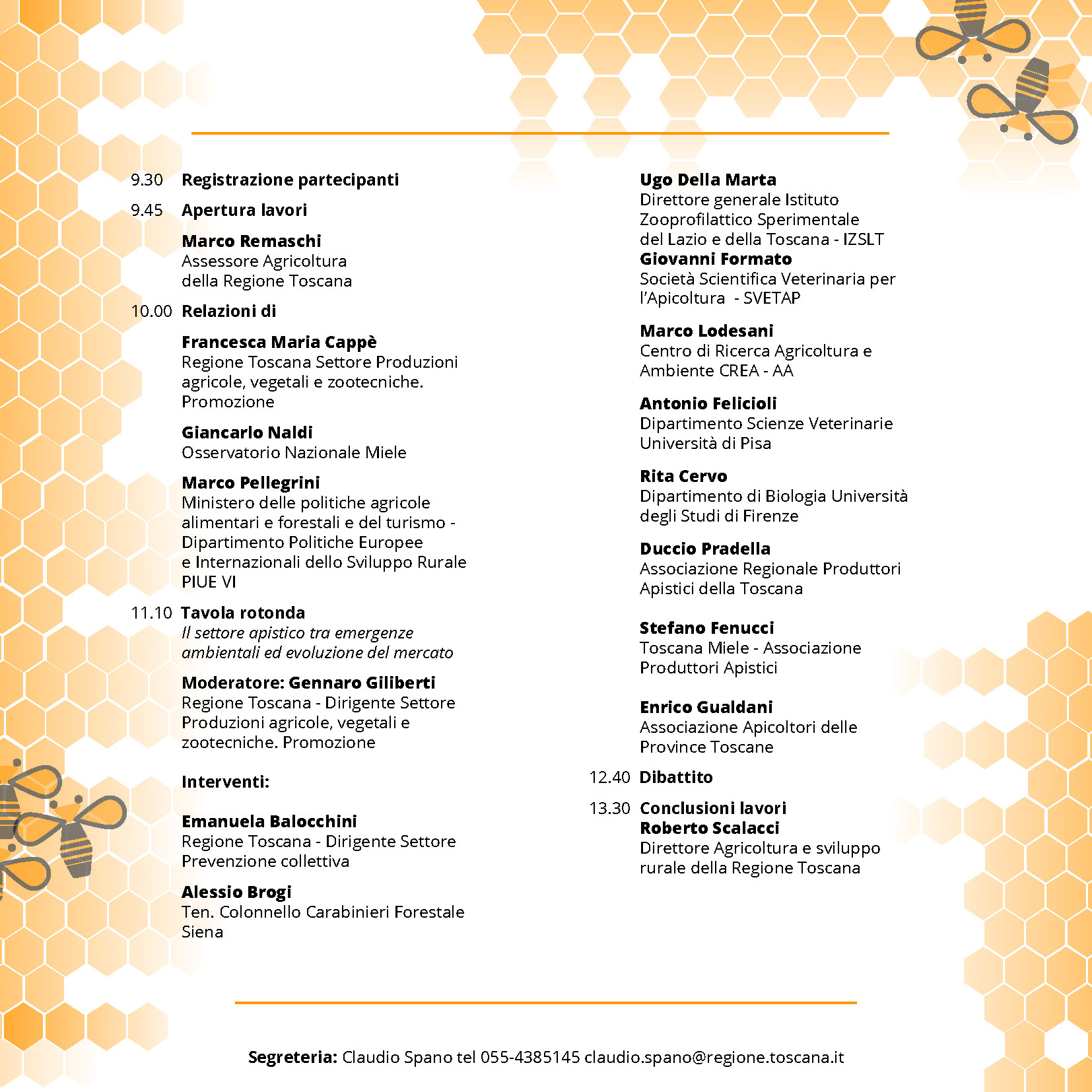 9.30 Registrazione partecipanti

9.45 Apertura lavori

Marco Remaschi
Assessore Agricoltura della Regione Toscana

10.00 Relazioni di

Francesca Maria Cappè
Regione Toscana Settore Produzioni agricole, vegetali e zootecniche. Promozione

Giancarlo Naldi
Osservatorio Nazionale Miele

Marco Pellegrini
Ministero delle politiche agricole alimentari e forestali e del turismo - Dipartimento Politiche Europee e Internazionali dello Sviluppo Rurale PIUE VI

11.10 Tavola rotonda
Il settore apistico tra emergenze ambientali ed evoluzione del mercato

Moderatore: Gennaro Giliberti
Regione Toscana - Dirigente Settore Produzioni agricole, vegetali e zootecniche. Promozione

Interventi:

Emanuela Balocchini
Regione Toscana - Dirigente Settore Prevenzione collettiva

Alessio Brogi
Ten. Colonnello Carabinieri Forestale Siena

Ugo Della Marta
Direttore generale Istituto Zooprofilattico Sperimentale del Lazio e della Toscana - IZSLT
Giovanni Formato
Società Scientifica Veterinaria per l'Apicoltura - SVETAP

Marco Lodesani
Centro di Ricerca Agricoltura e Ambiente CREA - AA

Antonio Felicioli
Dipartimento Scienze Veterinarie Università di Pisa

Rita Cervo
Dipartimento di Biologia Università degli Studi di Firenze

Duccio Pradella
Associazione Regionale Produttori Apistici della Toscana

Stefano Fenucci
Toscana Miele - Associazione Produttori Apistici

Enrico Gualdani
Associazione Apicoltori delle Province Toscane

12.40 Dibattito

13.30 Conclusioni lavori
Roberto Scalacci
Direttore Agricoltura e sviluppo rurale della Regione Toscana

Segreteria: Claudio Spano tel 055-4385145 claudio.spano@regione.toscana.it